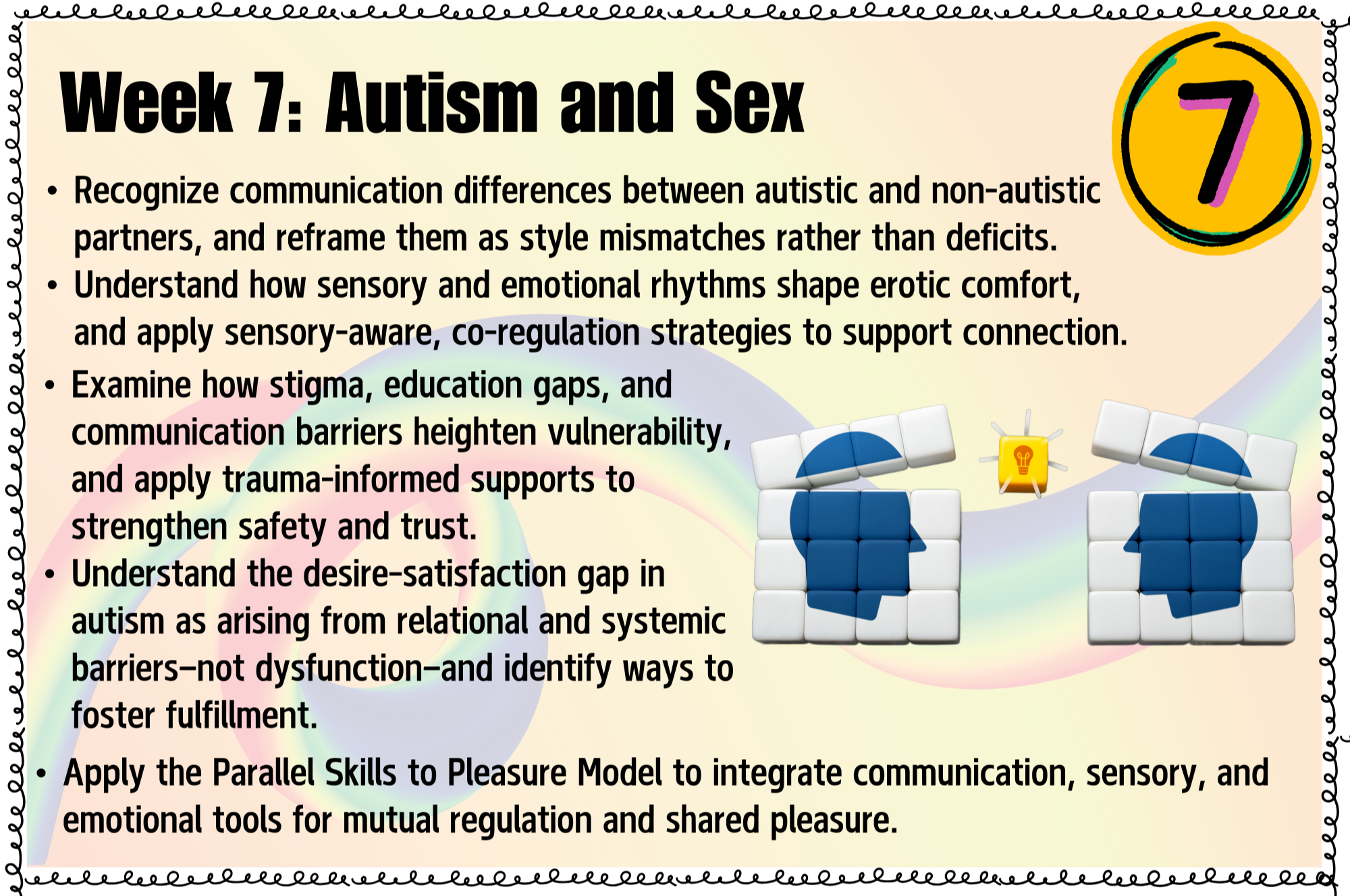 Week 7: Autism and Sex

7

• Recognize communication differences between autistic and non-autistic partners, and reframe them as style mismatches rather than deficits.
• Understand how sensory and emotional rhythms shape erotic comfort, and apply sensory-aware, co-regulation strategies to support connection.
• Examine how stigma, education gaps, and communication barriers heighten vulnerability, and apply trauma-informed supports to strengthen safety and trust.
• Understand the desire-satisfaction gap in autism as arising from relational and systemic barriers–not dysfunction–and identify ways to foster fulfillment.
• Apply the Parallel Skills to Pleasure Model to integrate communication, sensory, and emotional tools for mutual regulation and shared pleasure.